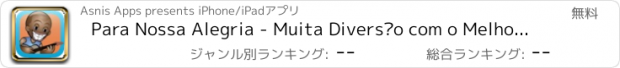 Asnis Apps presents iPhone/iPadアプリ

無料

Para Nossa Alegria - Muita Divers?o com o Melho...

ジャンル別ランキング: --

総合ランキング: --